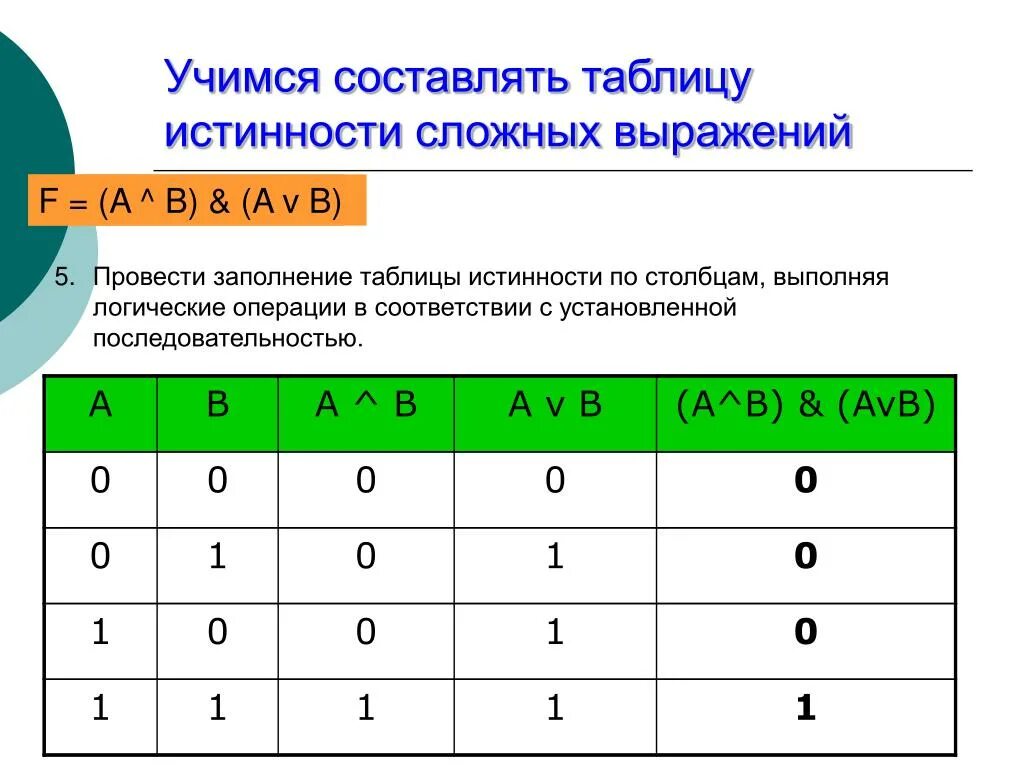 Учимся составлять таблицу истинности сложных выражений

F = (A ^ B) & (A v B)

5. Провести заполнение таблицы истинности по столбцам, выполняя логические операции в соответствии с установленной последовательностью.

| A | B | A ^ B | A v B | (A^B) & (AvB) |
|---|---|---|---|---|
| 0 | 0 | 0 | 0 | **0** |
| 0 | 1 | 0 | 1 | **0** |
| 1 | 0 | 0 | 1 | **0** |
| 1 | 1 | 1 | 1 | **1** |